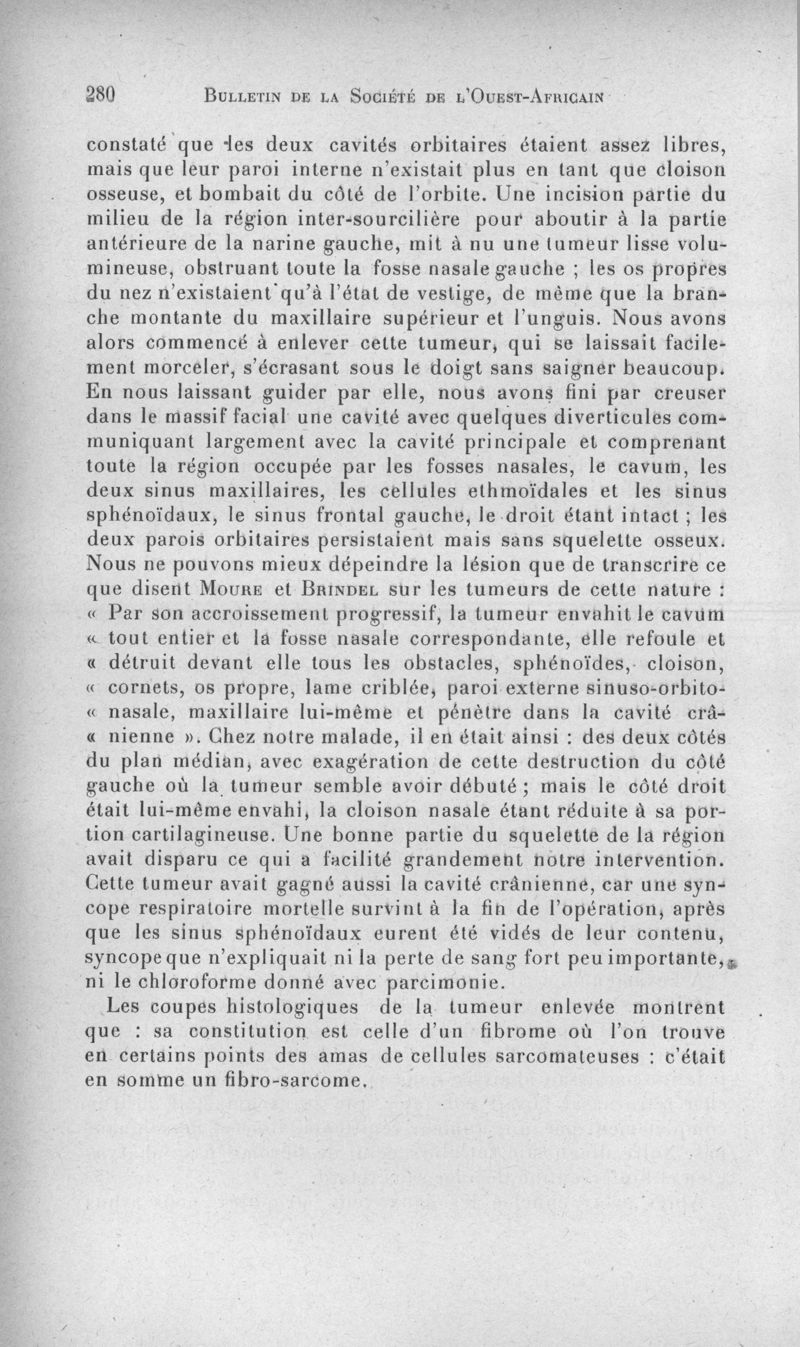 280 BULLETIN DE LA SOCIÉTÉ DE L'OUEST-AFRICAIN

constaté que les deux cavités orbitaires étaient assez libres, mais que leur paroi interne n'existait plus en tant que cloison osseuse, et bombait du côté de l'orbite. Une incision partie du milieu de la région inter-sourcilière pour aboutir à la partie antérieure de la narine gauche, mit à nu une tumeur lisse volumineuse, obstruant toute la fosse nasale gauche ; les os propres du nez n'existaient qu'à l'état de vestige, de même que la branche montante du maxillaire supérieur et l'unguis. Nous avons alors commencé à enlever cette tumeur, qui se laissait facilement morceler, s'écrasant sous le doigt sans saigner beaucoup. En nous laissant guider par elle, nous avons fini par creuser dans le massif facial une cavité avec quelques diverticules communiquant largement avec la cavité principale et comprenant toute la région occupée par les fosses nasales, le cavum, les deux sinus maxillaires, les cellules ethmoïdales et les sinus sphénoïdaux, le sinus frontal gauche, le droit étant intact ; les deux parois orbitaires persistaient mais sans squelette osseux. Nous ne pouvons mieux dépeindre la lésion que de transcrire ce que disent MOURE et BRINDEL sur les tumeurs de cette nature : « Par son accroissement progressif, la tumeur envahit le cavum « tout entier et la fosse nasale correspondante, elle refoule et « détruit devant elle tous les obstacles, sphénoïdes, cloison, « cornets, os propre, lame criblée, paroi externe sinuso-orbito- « nasale, maxillaire lui-même et pénètre dans la cavité crâ- « nienne ». Chez notre malade, il en était ainsi : des deux côtés du plan médian, avec exagération de cette destruction du côté gauche où la tumeur semble avoir débuté ; mais le côté droit était lui-même envahi, la cloison nasale étant réduite à sa portion cartilagineuse. Une bonne partie du squelette de la région avait disparu ce qui a facilité grandement notre intervention. Cette tumeur avait gagné aussi la cavité crânienne, car une syncope respiratoire mortelle survint à la fin de l'opération, après que les sinus sphénoïdaux eurent été vidés de leur contenu, syncope que n'expliquait ni la perte de sang fort peu importante, ni le chloroforme donné avec parcimonie.

Les coupes histologiques de la tumeur enlevée montrent que : sa constitution est celle d'un fibrome où l'on trouve en certains points des amas de cellules sarcomateuses : c'était en somme un fibro-sarcome.